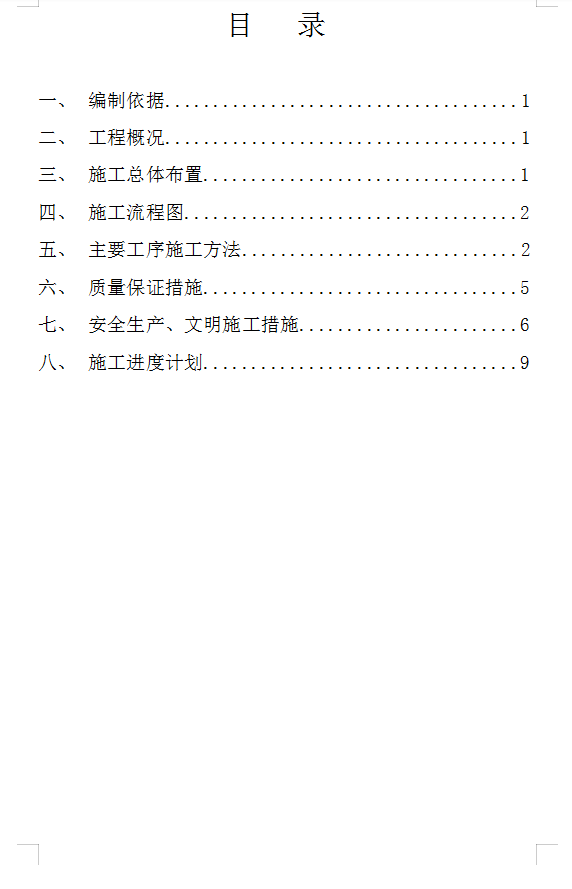 目　录

一、　编制依据......................................1

二、　工程概况......................................1

三、　施工总体布置..................................1

四、　施工流程图....................................2

五、　主要工序施工方法..............................2

六、　质量保证措施..................................5

七、　安全生产、文明施工措施........................6

八、　施工进度计划..................................9